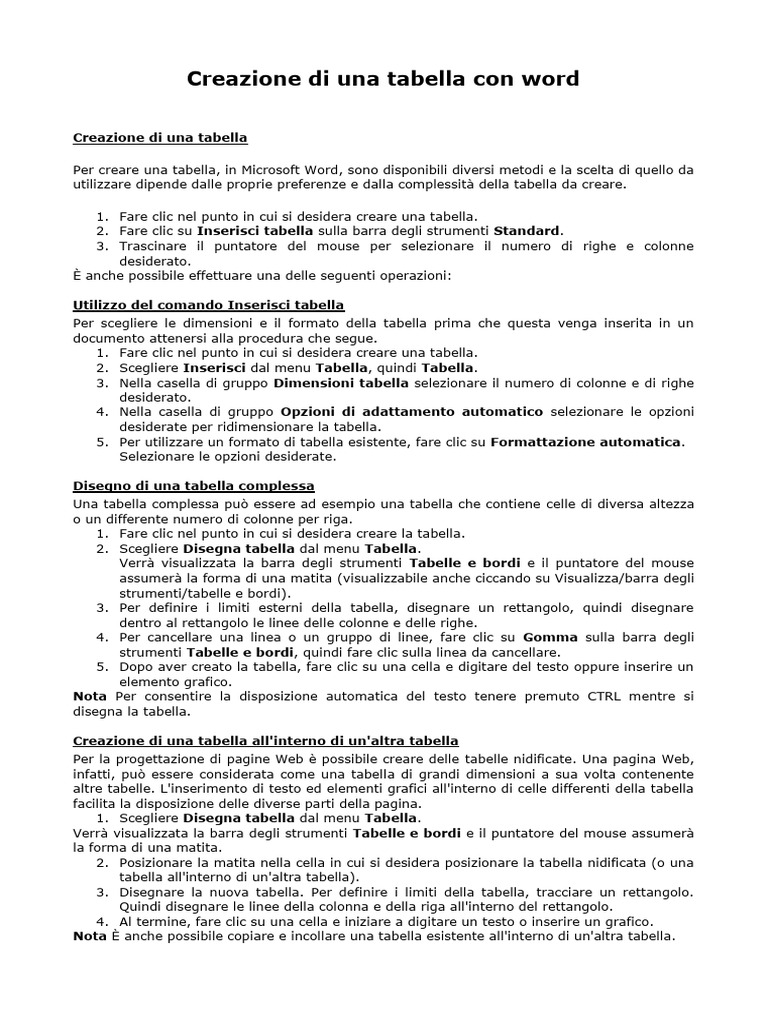 Creazione di una tabella con word

Creazione di una tabella

Per creare una tabella, in Microsoft Word, sono disponibili diversi metodi e la scelta di quello da utilizzare dipende dalle proprie preferenze e dalla complessità della tabella da creare.

1. Fare clic nel punto in cui si desidera creare una tabella.
2. Fare clic su Inserisci tabella sulla barra degli strumenti Standard.
3. Trascinare il puntatore del mouse per selezionare il numero di righe e colonne desiderato.

È anche possibile effettuare una delle seguenti operazioni:

Utilizzo del comando Inserisci tabella

Per scegliere le dimensioni e il formato della tabella prima che questa venga inserita in un documento attenersi alla procedura che segue.
1. Fare clic nel punto in cui si desidera creare una tabella.
2. Scegliere Inserisci dal menu Tabella, quindi Tabella.
3. Nella casella di gruppo Dimensioni tabella selezionare il numero di colonne e di righe desiderato.
4. Nella casella di gruppo Opzioni di adattamento automatico selezionare le opzioni desiderate per ridimensionare la tabella.
5. Per utilizzare un formato di tabella esistente, fare clic su Formattazione automatica. Selezionare le opzioni desiderate.

Disegno di una tabella complessa

Una tabella complessa può essere ad esempio una tabella che contiene celle di diversa altezza o un differente numero di colonne per riga.
1. Fare clic nel punto in cui si desidera creare la tabella.
2. Scegliere Disegna tabella dal menu Tabella.
Verrà visualizzata la barra degli strumenti Tabelle e bordi e il puntatore del mouse assumerà la forma di una matita (visualizzabile anche ciccando su Visualizza/barra degli strumenti/tabelle e bordi).
3. Per definire i limiti esterni della tabella, disegnare un rettangolo, quindi disegnare dentro al rettangolo le linee delle colonne e delle righe.
4. Per cancellare una linea o un gruppo di linee, fare clic su Gomma sulla barra degli strumenti Tabelle e bordi, quindi fare clic sulla linea da cancellare.
5. Dopo aver creato la tabella, fare clic su una cella e digitare del testo oppure inserire un elemento grafico.

Nota Per consentire la disposizione automatica del testo tenere premuto CTRL mentre si disegna la tabella.

Creazione di una tabella all'interno di un'altra tabella

Per la progettazione di pagine Web è possibile creare delle tabelle nidificate. Una pagina Web, infatti, può essere considerata come una tabella di grandi dimensioni a sua volta contenente altre tabelle. L'inserimento di testo ed elementi grafici all'interno di celle differenti della tabella facilita la disposizione delle diverse parti della pagina.
1. Scegliere Disegna tabella dal menu Tabella.
Verrà visualizzata la barra degli strumenti Tabelle e bordi e il puntatore del mouse assumerà la forma di una matita.
2. Posizionare la matita nella cella in cui si desidera posizionare la tabella nidificata (o una tabella all'interno di un'altra tabella).
3. Disegnare la nuova tabella. Per definire i limiti della tabella, tracciare un rettangolo. Quindi disegnare le linee della colonna e della riga all'interno del rettangolo.
4. Al termine, fare clic su una cella e iniziare a digitare un testo o inserire un grafico.

Nota È anche possibile copiare e incollare una tabella esistente all'interno di un'altra tabella.